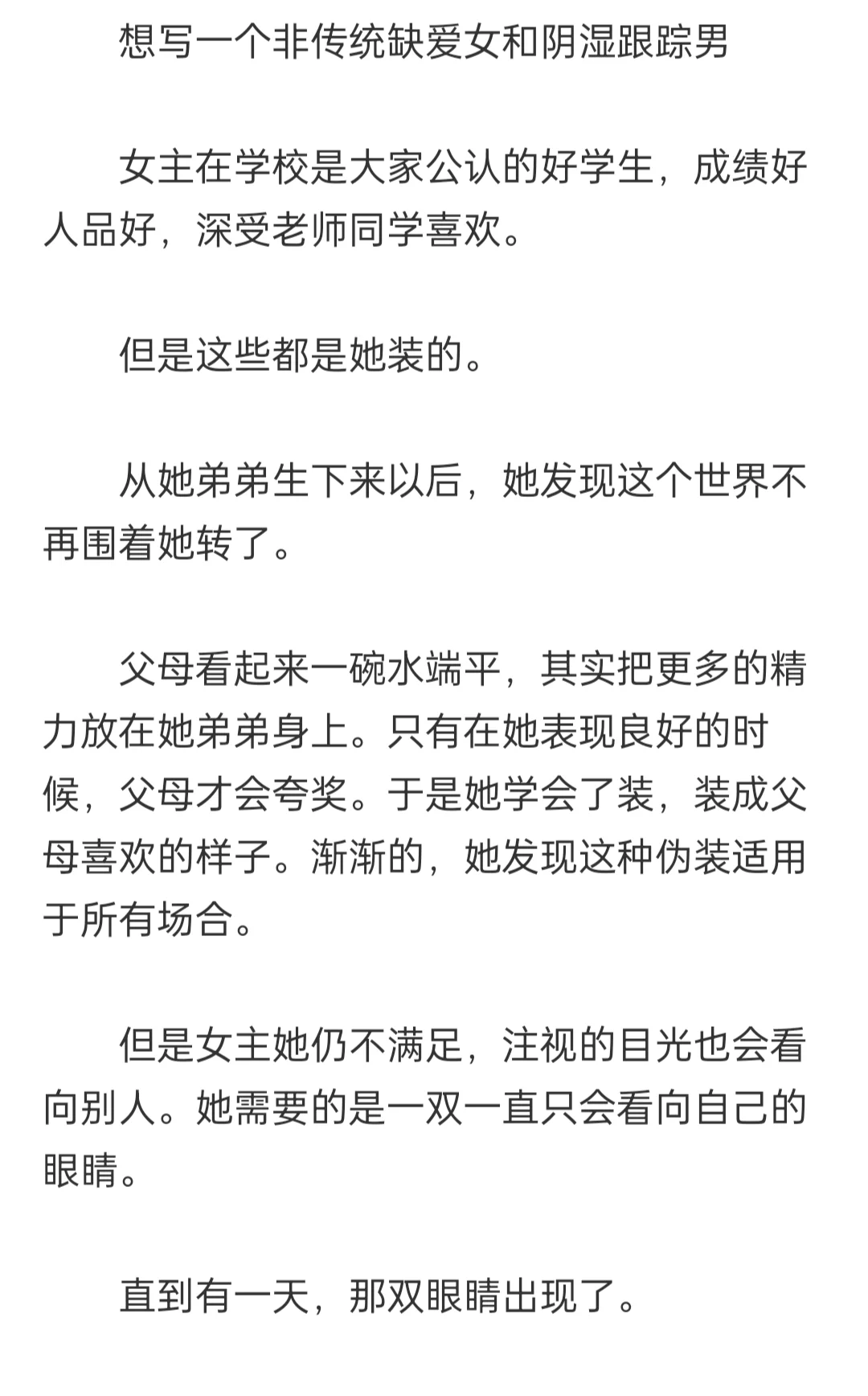 想写一个非传统缺爱女和阴湿跟踪男

女主在学校是大家公认的好学生，成绩好人品好，深受老师同学喜欢。

但是这些都是她装的。

从她弟弟生下来以后，她发现这个世界不再围着她转了。

父母看起来一碗水端平，其实把更多的精力放在她弟弟身上。只有在她表现良好的时候，父母才会夸奖。于是她学会了装，装成父母喜欢的样子。渐渐的，她发现这种伪装适用于所有场合。

但是女主她仍不满足，注视的目光也会看向别人。她需要的是一双一直只会看向自己的眼睛。

直到有一天，那双眼睛出现了。